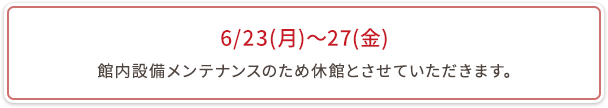 6/23(月)～27(金)

館内設備メンテナンスのため休館とさせていただきます。